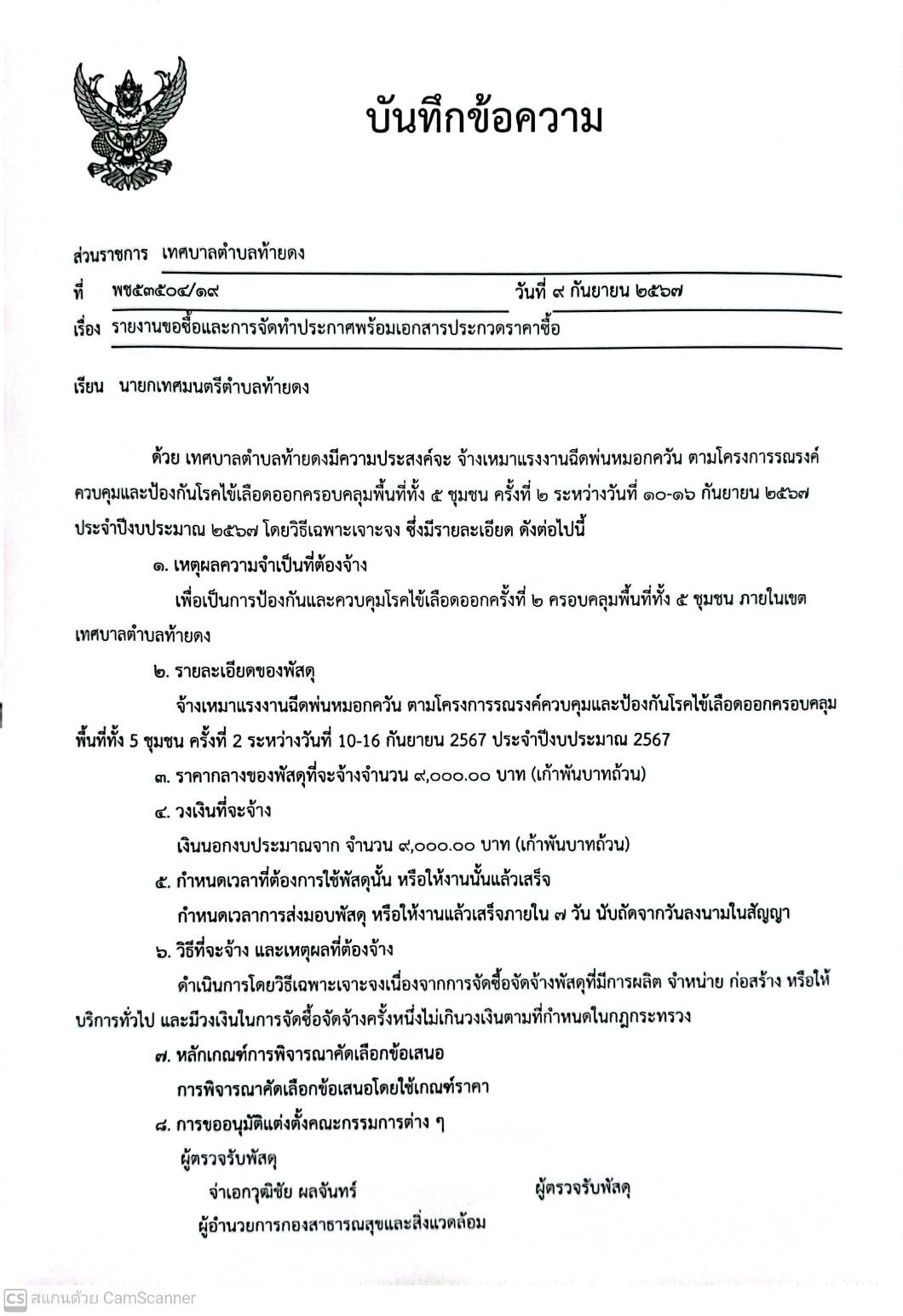 บันทึกข้อความ

ส่วนราชการ เทศบาลตำบลท้ายดง

ที่ พช๕๓๕๐๔/๑๙ วันที่ ๙ กันยายน ๒๕๖๗

เรื่อง รายงานขอซื้อและการจัดทำประกาศพร้อมเอกสารประกวดราคาซื้อ

เรียน นายกเทศมนตรีตำบลท้ายดง

ด้วย เทศบาลตำบลท้ายดงมีความประสงค์จะ จ้างเหมาแรงงานฉีดพ่นหมอกควัน ตามโครงการรณรงค์ควบคุมและป้องกันโรคไข้เลือดออกครอบคลุมพื้นที่ทั้ง ๕ ชุมชน ครั้งที่ ๒ ระหว่างวันที่ ๑๐-๑๖ กันยายน ๒๕๖๗ ประจำปีงบประมาณ ๒๕๖๗ โดยวิธีเฉพาะเจาะจง ซึ่งมีรายละเอียด ดังต่อไปนี้

๑. เหตุผลความจำเป็นที่ต้องจ้าง

เพื่อเป็นการป้องกันและควบคุมโรคไข้เลือดออกครั้งที่ ๒ ครอบคลุมพื้นที่ทั้ง ๕ ชุมชน ภายในเขตเทศบาลตำบลท้ายดง

๒. รายละเอียดของพัสดุ

จ้างเหมาแรงงานฉีดพ่นหมอกควัน ตามโครงการรณรงค์ควบคุมและป้องกันโรคไข้เลือดออกครอบคลุมพื้นที่ทั้ง 5 ชุมชน ครั้งที่ 2 ระหว่างวันที่ 10-16 กันยายน 2567 ประจำปีงบประมาณ 2567

๓. ราคากลางของพัสดุที่จะจ้างจำนวน ๙,๐๐๐.๐๐ บาท (เก้าพันบาทถ้วน)

๔. วงเงินที่จะจ้าง

เงินนอกงบประมาณจาก จำนวน ๙,๐๐๐.๐๐ บาท (เก้าพันบาทถ้วน)

๕. กำหนดเวลาที่ต้องการใช้พัสดุนั้น หรือให้งานนั้นแล้วเสร็จ

กำหนดเวลาการส่งมอบพัสดุ หรือให้งานแล้วเสร็จภายใน ๗ วัน นับถัดจากวันลงนามในสัญญา

๖. วิธีที่จะจ้าง และเหตุผลที่ต้องจ้าง

ดำเนินการโดยวิธีเฉพาะเจาะจงเนื่องจากการจัดซื้อจัดจ้างพัสดุที่มีการผลิต จำหน่าย ก่อสร้าง หรือให้บริการทั่วไป และมีวงเงินในการจัดซื้อจัดจ้างครั้งหนึ่งไม่เกินวงเงินตามที่กำหนดในกฎกระทรวง

๗. หลักเกณฑ์การพิจารณาคัดเลือกข้อเสนอ

การพิจารณาคัดเลือกข้อเสนอโดยใช้เกณฑ์ราคา

๘. การขออนุมัติแต่งตั้งคณะกรรมการต่าง ๆ

ผู้ตรวจรับพัสดุ

จ่าเอกวุฒิชัย ผลจันทร์ ผู้ตรวจรับพัสดุ

ผู้อำนวยการกองสาธารณสุขและสิ่งแวดล้อม

CS สแกนด้วย CamScanner